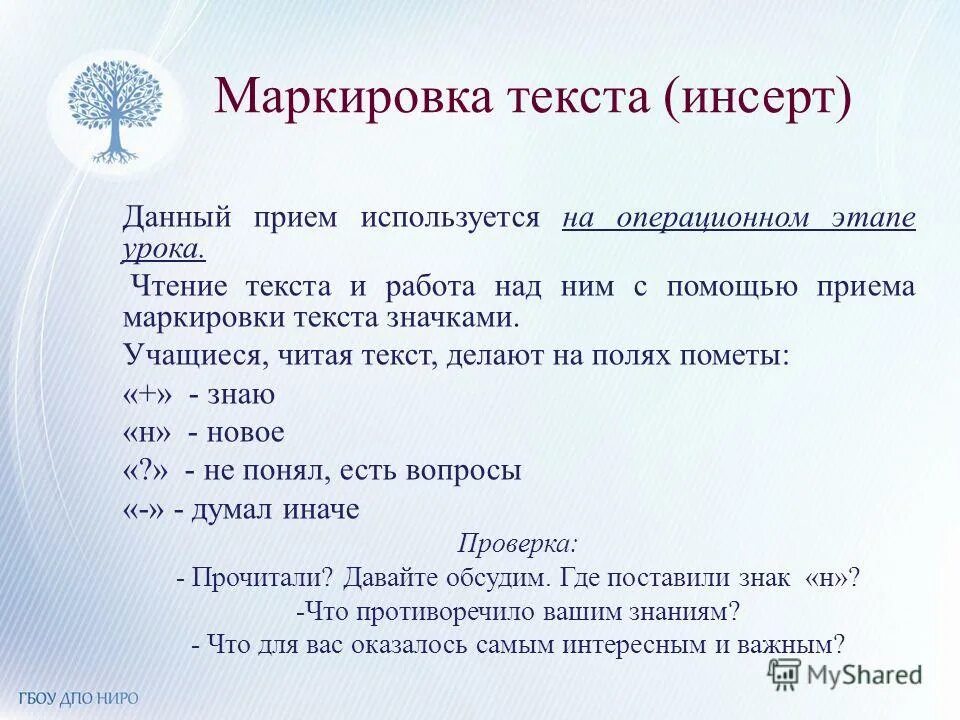 Маркировка текста (инсерт)

Данный прием используется на операционном этапе урока.

Чтение текста и работа над ним с помощью приема маркировки текста значками.

Учащиеся, читая текст, делают на полях пометы:

«+» - знаю

«н» - новое

«?» - не понял, есть вопросы

«-» - думал иначе

Проверка:

- Прочитали? Давайте обсудим. Где поставили знак «н»?

-Что противоречило вашим знаниям?

- Что для вас оказалось самым интересным и важным?

MyShared

ГБОУ ДПО НИРО